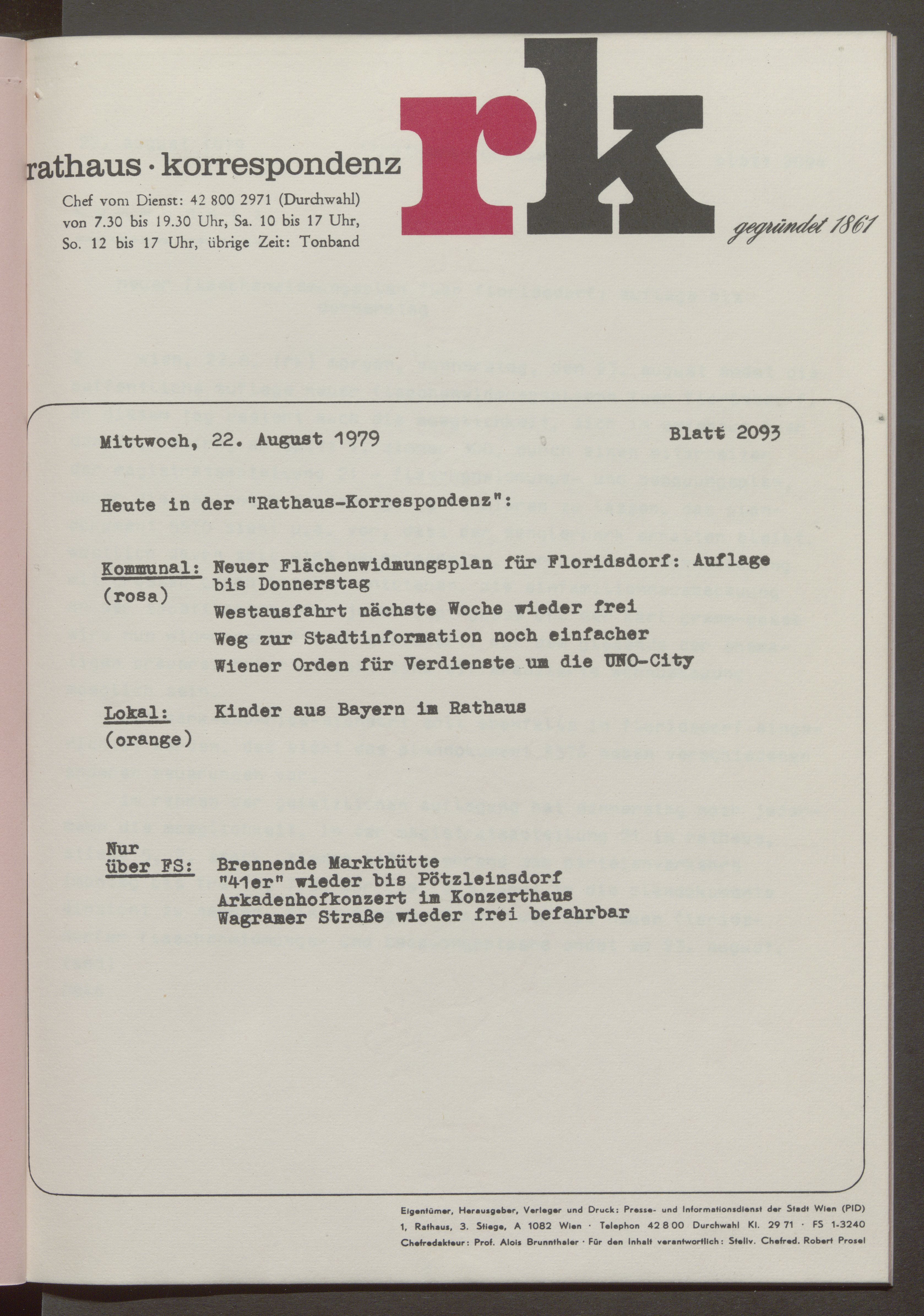 rathaus · korrespondenz

Chef vom Dienst: 42 800 2971 (Durchwahl) von 7.30 bis 19.30 Uhr, Sa. 10 bis 17 Uhr, So. 12 bis 17 Uhr, übrige Zeit: Tonband

rk

gegründet 1861

Mittwoch, 22. August 1979

Blatt 2093

Heute in der "Rathaus-Korrespondenz":

Kommunal: (rosa)
Neuer Flächenwidmungsplan für Floridsdorf: Auflage bis Donnerstag
Westausfahrt nächste Woche wieder frei
Weg zur Stadtinformation noch einfacher
Wiener Orden für Verdienste um die UNO-City

Lokal: (orange)
Kinder aus Bayern im Rathaus

Nur über FS:
Brennende Markthütte
"41er" wieder bis Pötzleinsdorf
Arkadenhofkonzert im Konzerthaus
Wagramer Straße wieder frei befahrbar

Eigentümer, Herausgeber, Verleger und Druck: Presse- und Informationsdienst der Stadt Wien (PID)
1, Rathaus, 3. Stiege, A 1082 Wien · Telephon 42 8 00 Durchwahl Kl. 29 71 · FS 1-3240
Chefredakteur: Prof. Alois Brunnthaler · Für den Inhalt verantwortlich: Stellv. Chefred. Robert Prosel